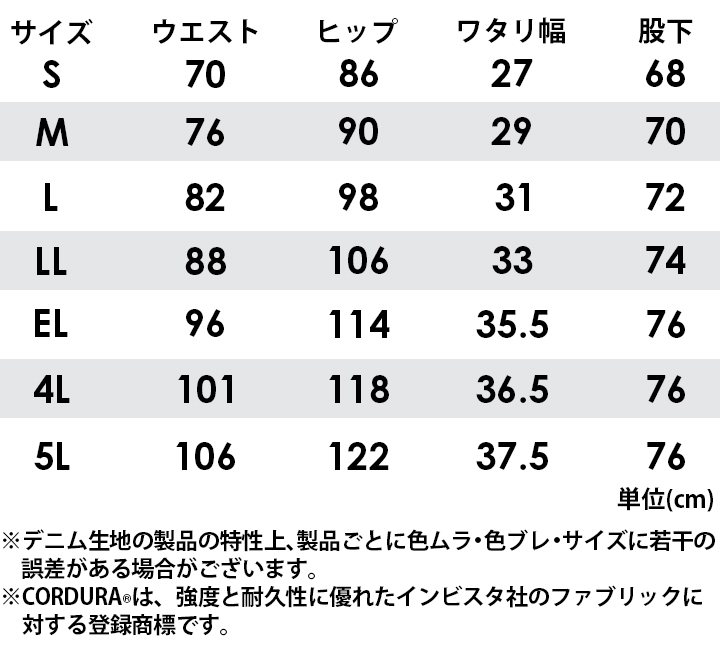 | サイズ | ウエスト | ヒップ | ワタリ幅 | 股下 |
|---|---|---|---|---|
| S | 70 | 86 | 27 | 68 |
| M | 76 | 90 | 29 | 70 |
| L | 82 | 98 | 31 | 72 |
| LL | 88 | 106 | 33 | 74 |
| EL | 96 | 114 | 35.5 | 76 |
| 4L | 101 | 118 | 36.5 | 76 |
| 5L | 106 | 122 | 37.5 | 76 |

単位(cm)

※デニム生地の製品の特性上､製品ごとに色ムラ・色ブレ・サイズに若干の誤差がある場合がございます。

※CORDURA®は、強度と耐久性に優れたインビスタ社のファブリックに対する登録商標です。